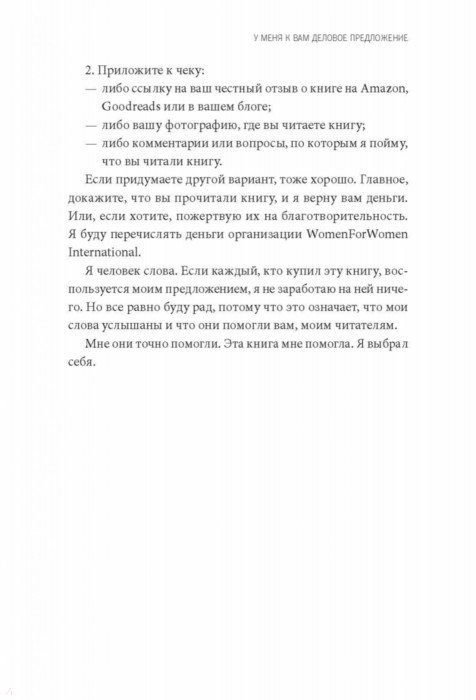 У МЕНЯ К ВАМ ДЕЛОВОЕ ПРЕДЛОЖЕНИЕ

2. Приложите к чеку:
— либо ссылку на ваш честный отзыв о книге на Amazon, Goodreads или в вашем блоге;
— либо вашу фотографию, где вы читаете книгу;
— либо комментарии или вопросы, по которым я пойму, что вы читали книгу.

Если придумаете другой вариант, тоже хорошо. Главное, докажите, что вы прочитали книгу, и я верну вам деньги. Или, если хотите, пожертвую их на благотворительность. Я буду перечислять деньги организации WomenForWomen International.

Я человек слова. Если каждый, кто купил эту книгу, воспользуется моим предложением, я не заработаю на ней ничего. Но все равно буду рад, потому что это означает, что мои слова услышаны и что они помогли вам, моим читателям.

Мне они точно помогли. Эта книга мне помогла. Я выбрал себя.